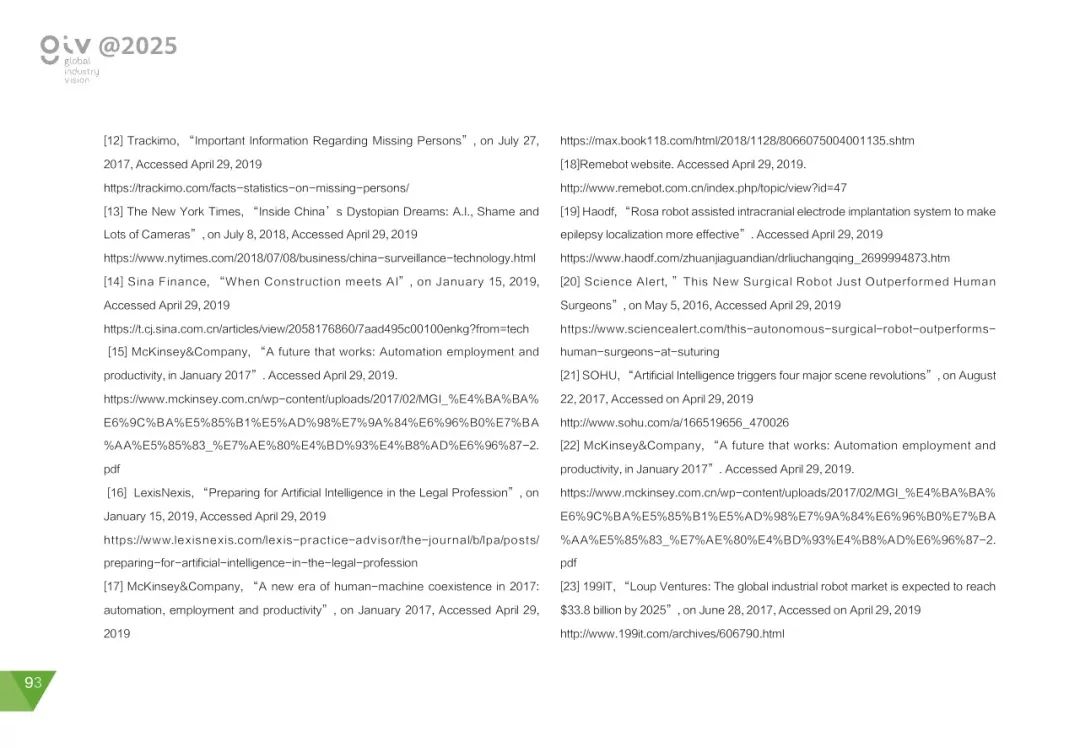 giv @2025
global industry vision

[12] Trackimo, “Important Information Regarding Missing Persons”, on July 27, 2017, Accessed April 29, 2019
https://trackimo.com/facts-statistics-on-missing-persons/
[13] The New York Times, “Inside China’s Dystopian Dreams: A.I., Shame and Lots of Cameras”, on July 8, 2018, Accessed April 29, 2019
https://www.nytimes.com/2018/07/08/business/china-surveillance-technology.html
[14] Sina Finance, “When Construction meets AI”, on January 15, 2019, Accessed April 29, 2019
https://t.cj.sina.com.cn/articles/view/2058176860/7aad495c00100enkg?from=tech
[15] McKinsey&Company, “A future that works: Automation employment and productivity, in January 2017”. Accessed April 29, 2019.
https://www.mckinsey.com.cn/wp-content/uploads/2017/02/MGI_%E4%BA%BA%E6%9C%BA%E5%85%B1%E5%AD%98%E7%9A%84%E6%96%B0%E7%BA%AA%E5%85%83_%E7%AE%80%E4%BD%93%E4%B8%AD%E6%96%87-2.pdf
[16] LexisNexis, “Preparing for Artificial Intelligence in the Legal Profession”, on January 15, 2019, Accessed April 29, 2019
https://www.lexisnexis.com/lexis-practice-advisor/the-journal/b/lpa/posts/preparing-for-artificial-intelligence-in-the-legal-profession
[17] McKinsey&Company, “A new era of human-machine coexistence in 2017: automation, employment and productivity”, on January 2017, Accessed April 29, 2019

https://max.book118.com/html/2018/1128/8066075004001135.shtm
[18]Remebot website. Accessed April 29, 2019.
http://www.remebot.com.cn/index.php/topic/view?id=47
[19] Haodf, “Rosa robot assisted intracranial electrode implantation system to make epilepsy localization more effective”. Accessed April 29, 2019
https://www.haodf.com/zhuanjiaguandian/drliuchangqing_2699994873.htm
[20] Science Alert, ” This New Surgical Robot Just Outperformed Human Surgeons”, on May 5, 2016, Accessed April 29, 2019
https://www.sciencealert.com/this-autonomous-surgical-robot-outperforms-human-surgeons-at-suturing
[21] SOHU, “Artificial Intelligence triggers four major scene revolutions”, on August 22, 2017, Accessed on April 29, 2019
http://www.sohu.com/a/166519656_470026
[22] McKinsey&Company, “A future that works: Automation employment and productivity, in January 2017”. Accessed April 29, 2019.
https://www.mckinsey.com.cn/wp-content/uploads/2017/02/MGI_%E4%BA%BA%E6%9C%BA%E5%85%B1%E5%AD%98%E7%9A%84%E6%96%B0%E7%BA%AA%E5%85%83_%E7%AE%80%E4%BD%93%E4%B8%AD%E6%96%87-2.pdf
[23] 199IT, “Loup Ventures: The global industrial robot market is expected to reach $33.8 billion by 2025”, on June 28, 2017, Accessed on April 29, 2019
http://www.199it.com/archives/606790.html

93